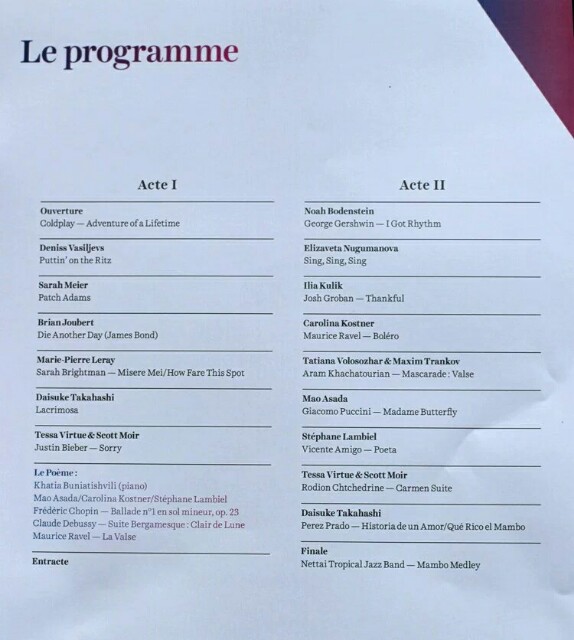 Le programme

Acte I

Ouverture
Coldplay — Adventure of a Lifetime

Deniss Vasiljevs
Puttin' on the Ritz

Sarah Meier
Patch Adams

Brian Joubert
Die Another Day (James Bond)

Marie-Pierre Leray
Sarah Brightman — Misere Mei/How Fare This Spot

Daisuke Takahashi
Lacrimosa

Tessa Virtue & Scott Moir
Justin Bieber — Sorry

Le Poème :
Khatia Buniatishvili (piano)
Mao Asada/Carolina Kostner/Stéphane Lambiel
Frédéric Chopin — Ballade n°1 en sol mineur, op. 23
Claude Debussy — Suite Bergamesque : Clair de Lune
Maurice Ravel — La Valse

Entracte

Acte II

Noah Bodenstein
George Gershwin — I Got Rhythm

Elizaveta Nugumanova
Sing, Sing, Sing

Ilia Kulik
Josh Groban — Thankful

Carolina Kostner
Maurice Ravel — Boléro

Tatiana Volosozhar & Maxim Trankov
Aram Khachatourian — Mascarade : Valse

Mao Asada
Giacomo Puccini — Madame Butterfly

Stéphane Lambiel
Vicente Amigo — Poeta

Tessa Virtue & Scott Moir
Rodion Chtchedrine — Carmen Suite

Daisuke Takahashi
Perez Prado — Historia de un Amor/Qué Rico el Mambo

Finale
Nettai Tropical Jazz Band — Mambo Medley